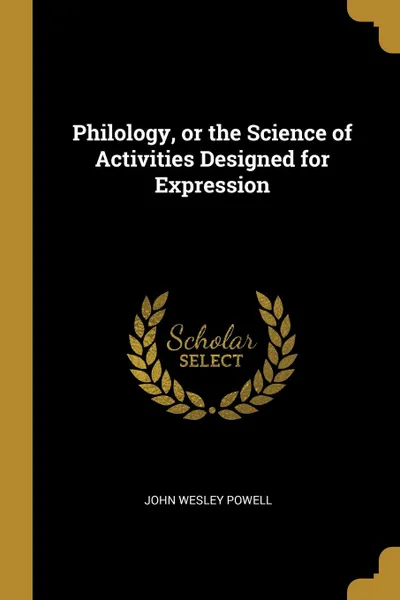 Philology, or the Science of Activities Designed for Expression

Scholar
SELECT

JOHN WESLEY POWELL